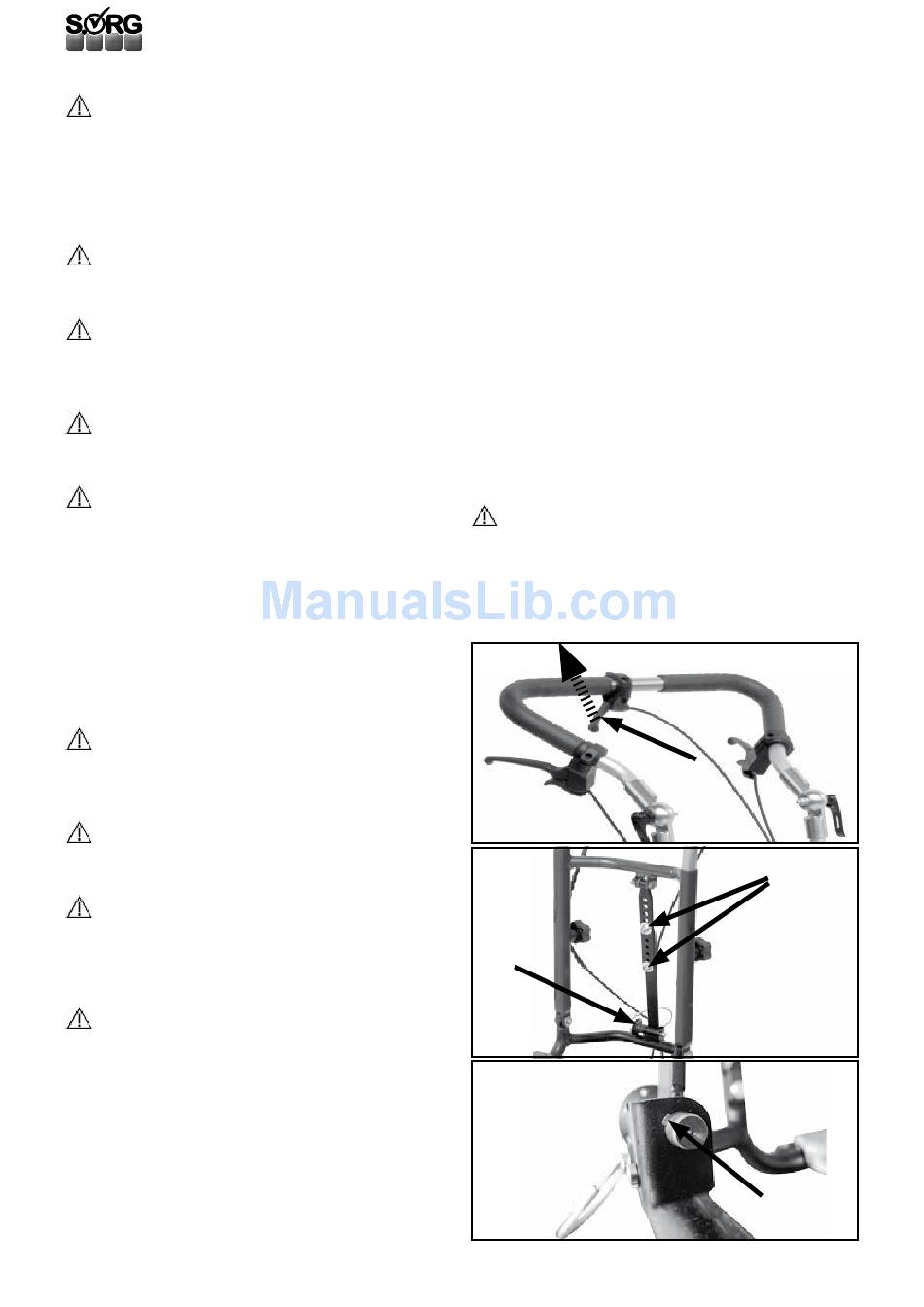 SORG

ManualsLib.com